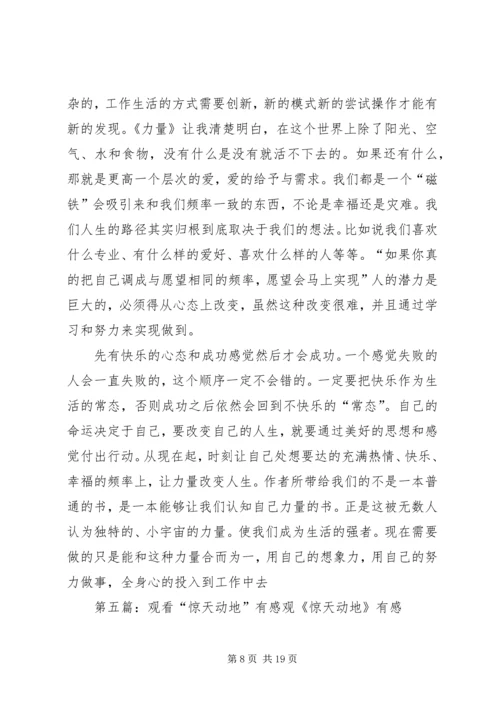 杂的，工作生活的方式需要创新，新的模式新的尝试操作才能有新的发现。《力量》让我清楚明白，在这个世界上除了阳光、空气、水和食物，没有什么是没有就活不下去的。如果还有什么，那就是更高一个层次的爱，爱的给予与需求。我们都是一个“磁铁”会吸引来和我们频率一致的东西，不论是幸福还是灾难。我们人生的路径其实归根到底取决于我们的想法。比如说我们喜欢什么专业、有什么样的爱好、喜欢什么样的人等等。“如果你真的把自己调成与愿望相同的频率，愿望会马上实现”人的潜力是巨大的，必须得从心态上改变，虽然这种改变很难，并且通过学习和努力来实现做到。

先有快乐的心态和成功感觉然后才会成功。一个感觉失败的人会一直失败的，这个顺序一定不会错的。一定要把快乐作为生活的常态，否则成功之后依然会回到不快乐的“常态”。自己的命运决定于自己，要改变自己的人生，就要通过美好的思想和感觉付出行动。从现在起，时刻让自己处想要达的充满热情、快乐、幸福的频率上，让力量改变人生。作者所带给我们的不是一本普通的书，是一本能够让我们认知自己力量的书。正是这被无数人认为独特的、小宇宙的力量。使我们成为生活的强者。现在需要做的只是能和这种力量合而为一，用自己的想象力，用自己的努力做事，全身心的投入到工作中去

第五篇：观看“惊天动地”有感观《惊天动地》有感

第 8 页 共 19 页